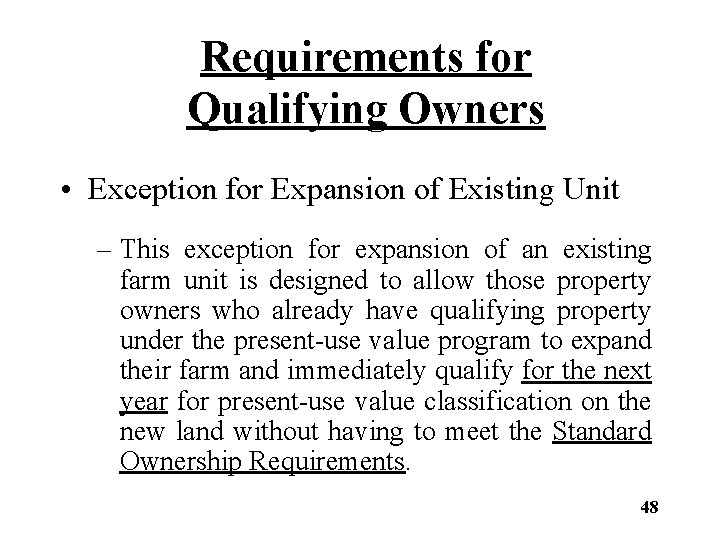 Requirements for Qualifying Owners

• Exception for Expansion of Existing Unit

– This exception for expansion of an existing farm unit is designed to allow those property owners who already have qualifying property under the present-use value program to expand their farm and immediately qualify for the next year for present-use value classification on the new land without having to meet the Standard Ownership Requirements.

48